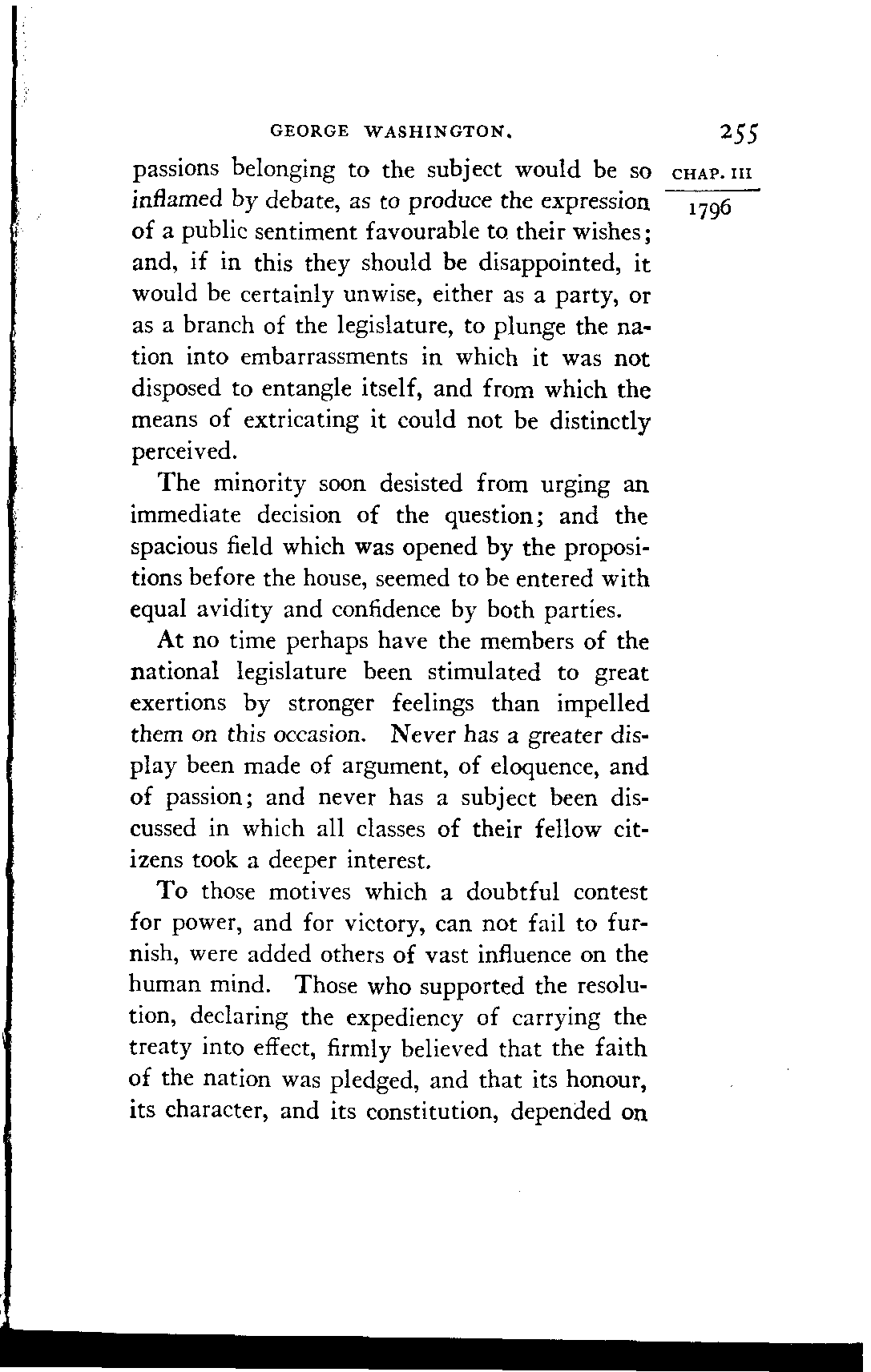 GEORGE WASHINGTON. 255

CHAP. III

1796

passions belonging to the subject would be so inflamed by debate, as to produce the expression of a public sentiment favourable to their wishes; and, if in this they should be disappointed, it would be certainly unwise, either as a party, or as a branch of the legislature, to plunge the nation into embarrassments in which it was not disposed to entangle itself, and from which the means of extricating it could not be distinctly perceived.

The minority soon desisted from urging an immediate decision of the question; and the spacious field which was opened by the propositions before the house, seemed to be entered with equal avidity and confidence by both parties.

At no time perhaps have the members of the national legislature been stimulated to great exertions by stronger feelings than impelled them on this occasion. Never has a greater display been made of argument, of eloquence, and of passion; and never has a subject been discussed in which all classes of their fellow citizens took a deeper interest.

To those motives which a doubtful contest for power, and for victory, can not fail to furnish, were added others of vast influence on the human mind. Those who supported the resolution, declaring the expediency of carrying the treaty into effect, firmly believed that the faith of the nation was pledged, and that its honour, its character, and its constitution, depended on